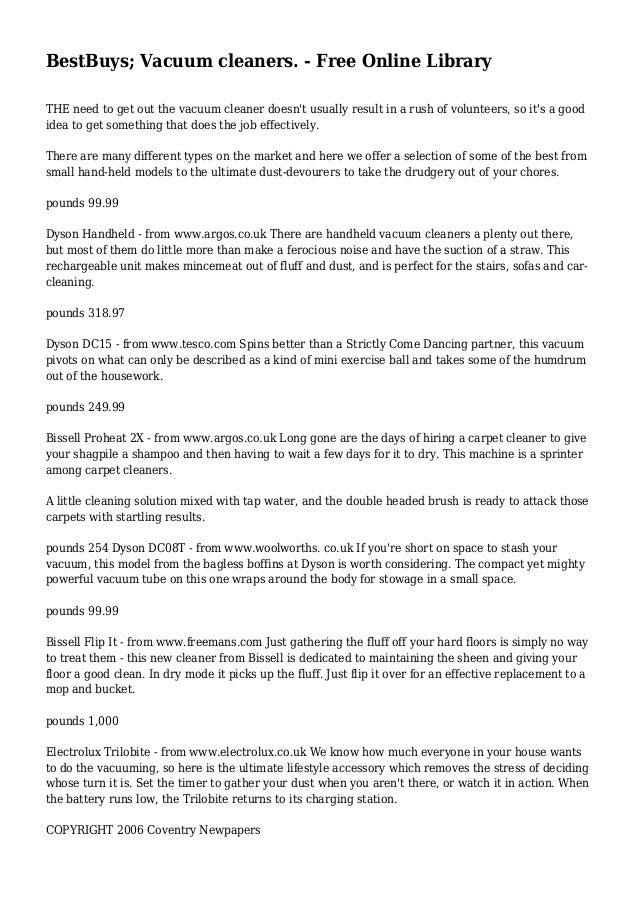 BestBuys; Vacuum cleaners. - Free Online Library

THE need to get out the vacuum cleaner doesn't usually result in a rush of volunteers, so it's a good idea to get something that does the job effectively.

There are many different types on the market and here we offer a selection of some of the best from small hand-held models to the ultimate dust-devourers to take the drudgery out of your chores.

pounds 99.99

Dyson Handheld - from www.argos.co.uk There are handheld vacuum cleaners a plenty out there, but most of them do little more than make a ferocious noise and have the suction of a straw. This rechargeable unit makes mincemeat out of fluff and dust, and is perfect for the stairs, sofas and car-cleaning.

pounds 318.97

Dyson DC15 - from www.tesco.com Spins better than a Strictly Come Dancing partner, this vacuum pivots on what can only be described as a kind of mini exercise ball and takes some of the humdrum out of the housework.

pounds 249.99

Bissell Proheat 2X - from www.argos.co.uk Long gone are the days of hiring a carpet cleaner to give your shagpile a shampoo and then having to wait a few days for it to dry. This machine is a sprinter among carpet cleaners.

A little cleaning solution mixed with tap water, and the double headed brush is ready to attack those carpets with startling results.

pounds 254 Dyson DC08T - from www.woolworths. co.uk If you're short on space to stash your vacuum, this model from the bagless boffins at Dyson is worth considering. The compact yet mighty powerful vacuum tube on this one wraps around the body for stowage in a small space.

pounds 99.99

Bissell Flip It - from www.freemans.com Just gathering the fluff off your hard floors is simply no way to treat them - this new cleaner from Bissell is dedicated to maintaining the sheen and giving your floor a good clean. In dry mode it picks up the fluff. Just flip it over for an effective replacement to a mop and bucket.

pounds 1,000

Electrolux Trilobite - from www.electrolux.co.uk We know how much everyone in your house wants to do the vacuuming, so here is the ultimate lifestyle accessory which removes the stress of deciding whose turn it is. Set the timer to gather your dust when you aren't there, or watch it in action. When the battery runs low, the Trilobite returns to its charging station.

COPYRIGHT 2006 Coventry Newpapers